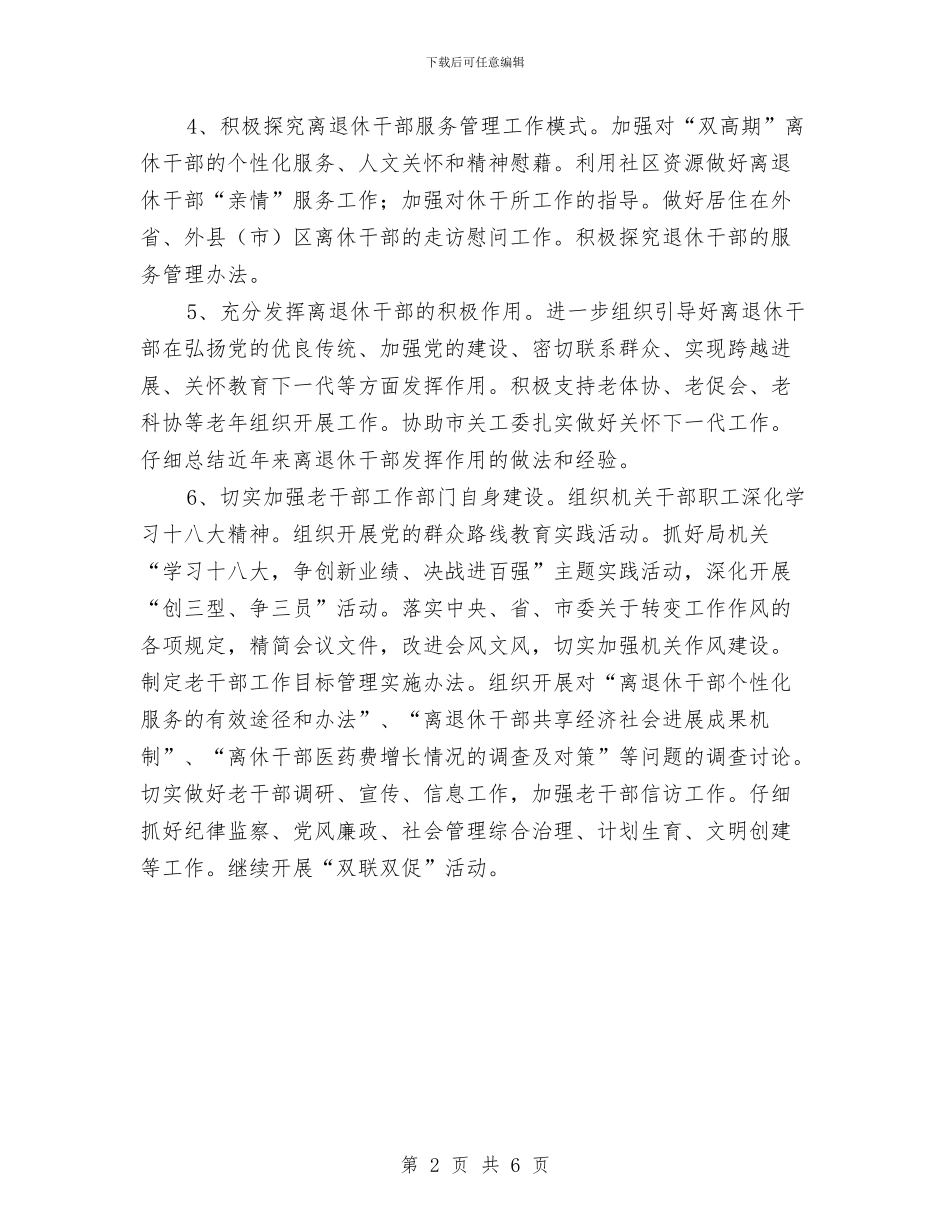 下载后可任意编辑

4、积极探究离退休干部服务管理工作模式。加强对“双高期”离休干部的个性化服务、人文关怀和精神慰藉。利用社区资源做好离退休干部“亲情”服务工作；加强对休干所工作的指导。做好居住在外省、外县（市）区离休干部的走访慰问工作。积极探究退休干部的服务管理办法。

5、充分发挥离退休干部的积极作用。进一步组织引导好离退休干部在弘扬党的优良传统、加强党的建设、密切联系群众、实现跨越进展、关怀教育下一代等方面发挥作用。积极支持老体协、老促会、老科协等老年组织开展工作。协助市关工委扎实做好关怀下一代工作。仔细总结近年来离退休干部发挥作用的做法和经验。

6、切实加强老干部工作部门自身建设。组织机关干部职工深化学习十八大精神。组织开展党的群众路线教育实践活动。抓好局机关“学习十八大，争创新业绩、决战进百强”主题实践活动，深化开展“创三型、争三员”活动。落实中央、省、市委关于转变工作作风的各项规定，精简会议文件，改进会风文风，切实加强机关作风建设。制定老干部工作目标管理实施办法。组织开展对“离退休干部个性化服务的有效途径和办法”、“离退休干部共享经济社会进展成果机制”、“离休干部医药费增长情况的调查及对策”等问题的调查讨论。切实做好老干部调研、宣传、信息工作，加强老干部信访工作。仔细抓好纪律监察、党风廉政、社会管理综合治理、计划生育、文明创建等工作。继续开展“双联双促”活动。

第 2 页 共 6 页